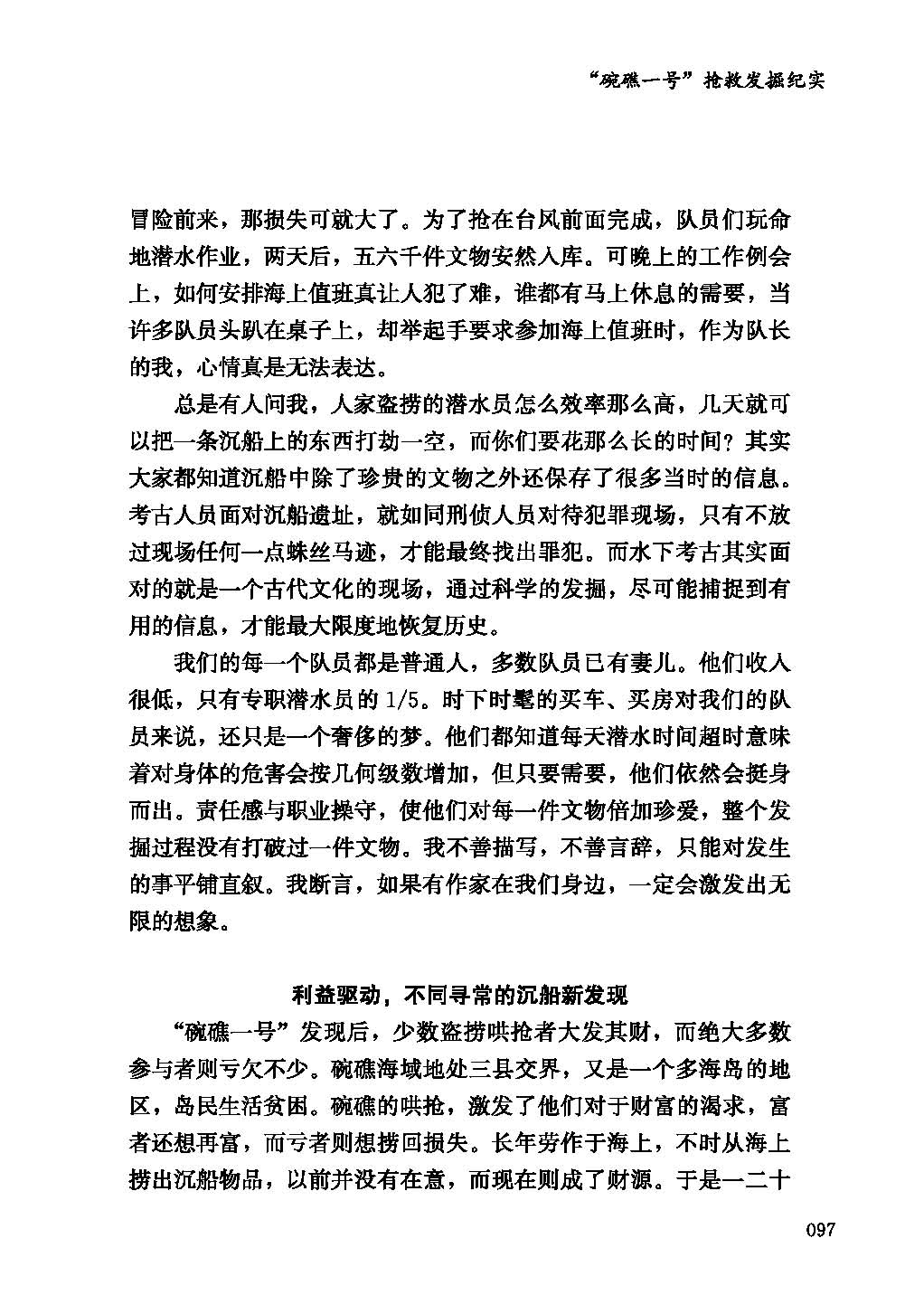 “碗礁一号”抢救发掘纪实

冒险前来，那损失可就大了。为了抢在台风前面完成，队员们玩命地潜水作业，两天后，五六千件文物安然入库。可晚上的工作例会上，如何安排海上值班真让人犯了难，谁都有马上休息的需要，当许多队员头趴在桌子上，却举起手要求参加海上值班时，作为队长的我，心情真是无法表达。

总是有人问我，人家盗捞的潜水员怎么效率那么高，几天就可以把一条沉船上的东西打劫一空，而你们要花那么长的时间？其实大家都知道沉船中除了珍贵的文物之外还保存了很多当时的信息。考古人员面对沉船遗址，就如同刑侦人员对待犯罪现场，只有不放过现场任何一点蛛丝马迹，才能最终找出罪犯。而水下考古其实面对的就是一个古代文化的现场，通过科学的发掘，尽可能捕捉到有用的信息，才能最大限度地恢复历史。

我们的每一个队员都是普通人，多数队员已有妻儿。他们收入很低，只有专职潜水员的 1/5。时下时髦的买车、买房对我们的队员来说，还只是一个奢侈的梦。他们都知道每天潜水时间超时意味着对身体的危害会按几何级数增加，但只要需要，他们依然会挺身而出。责任感与职业操守，使他们对每一件文物倍加珍爱，整个发掘过程没有打破过一件文物。我不善描写，不善言辞，只能对发生的事平铺直叙。我断言，如果有作家在我们身边，一定会激发出无限的想象。

利益驱动，不同寻常的沉船新发现

“碗礁一号”发现后，少数盗捞哄抢者大发其财，而绝大多数参与者则亏欠不少。碗礁海域地处三县交界，又是一个多海岛的地区，岛民生活贫困。碗礁的哄抢，激发了他们对于财富的渴求，富者还想再富，而亏者则想捞回损失。长年劳作于海上，不时从海上捞出沉船物品，以前并没有在意，而现在则成了财源。于是一二十

097